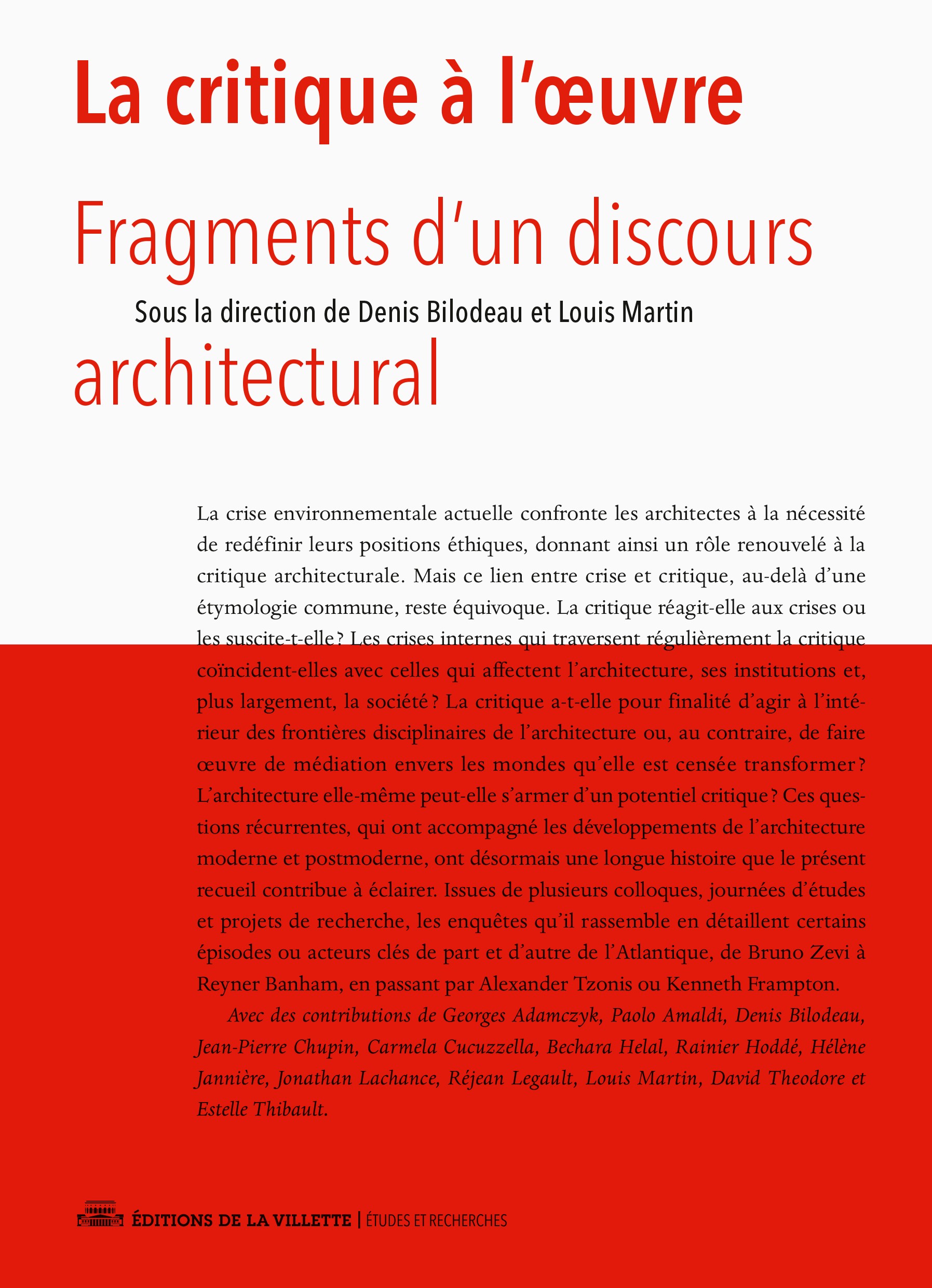 La critique à l'œuvre

Fragments d'un discours

Sous la direction de Denis Bilodeau et Louis Martin

architectural

La crise environnementale actuelle confronte les architectes à la nécessité de redéfinir leurs positions éthiques, donnant ainsi un rôle renouvelé à la critique architecturale. Mais ce lien entre crise et critique, au-delà d'une étymologie commune, reste équivoque. La critique réagit-elle aux crises ou les suscite-t-elle ? Les crises internes qui traversent régulièrement la critique coïncident-elles avec celles qui affectent l'architecture, ses institutions et, plus largement, la société ? La critique a-t-elle pour finalité d'agir à l'intérieur des frontières disciplinaires de l'architecture ou, au contraire, de faire œuvre de médiation envers les mondes qu'elle est censée transformer ? L'architecture elle-même peut-elle s'armer d'un potentiel critique ? Ces questions récurrentes, qui ont accompagné les développements de l'architecture moderne et postmoderne, ont désormais une longue histoire que le présent recueil contribue à éclairer. Issues de plusieurs colloques, journées d'études et projets de recherche, les enquêtes qu'il rassemble en détaillent certains épisodes ou acteurs clés de part et d'autre de l'Atlantique, de Bruno Zevi à Reyner Banham, en passant par Alexander Tzonis ou Kenneth Frampton.

Avec des contributions de Georges Adamczyk, Paolo Amaldi, Denis Bilodeau, Jean-Pierre Chupin, Carmela Cucuzzella, Bechara Helal, Rainier Hoddé, Hélène Jannière, Jonathan Lachance, Réjean Legault, Louis Martin, David Theodore et Estelle Thibault.

ÉDITIONS DE LA VILLETTE | ÉTUDES ET RECHERCHES